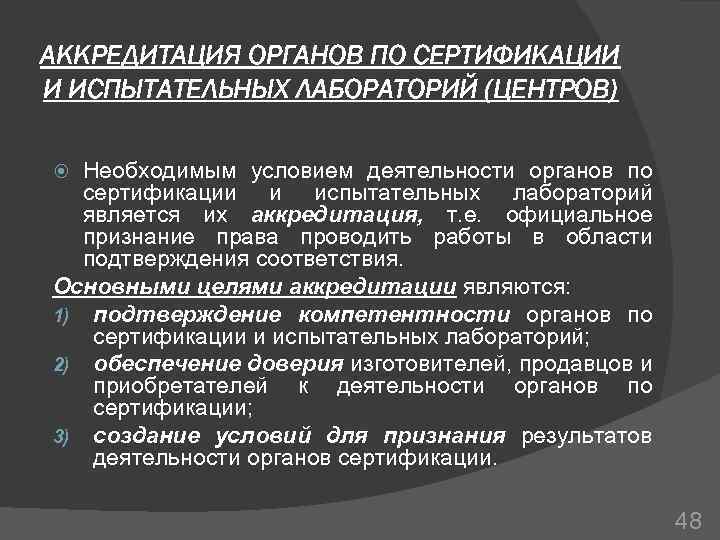 АККРЕДИТАЦИЯ ОРГАНОВ ПО СЕРТИФИКАЦИИ И ИСПЫТАТЕЛЬНЫХ ЛАБОРАТОРИЙ (ЦЕНТРОВ)

Необходимым условием деятельности органов по сертификации и испытательных лабораторий является их аккредитация, т.е. официальное признание права проводить работы в области подтверждения соответствия.

Основными целями аккредитации являются:

1) подтверждение компетентности органов по сертификации и испытательных лабораторий;

2) обеспечение доверия изготовителей, продавцов и приобретателей к деятельности органов по сертификации;

3) создание условий для признания результатов деятельности органов сертификации.

48